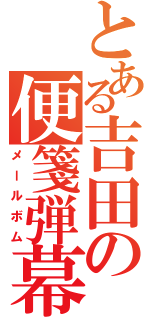 とある吉田の便箋弾幕
メールボム